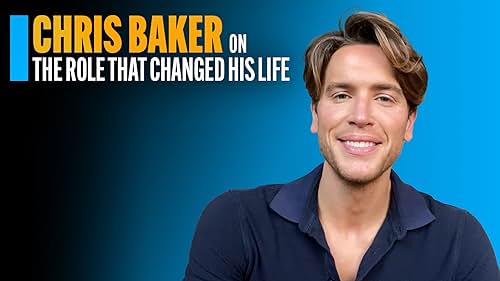 CHRIS BAKER ON
THE ROLE THAT CHANGED HIS LIFE